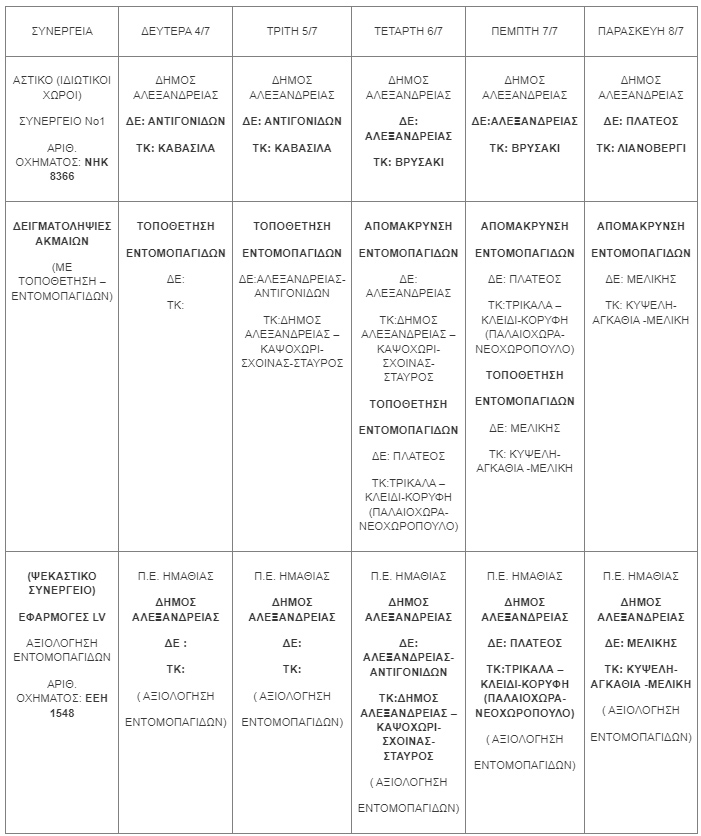 | ΣΥΝΕΡΓΕΙΑ | ΔΕΥΤΕΡΑ 4/7 | ΤΡΙΤΗ 5/7 | ΤΕΤΑΡΤΗ 6/7 | ΠΕΜΠΤΗ 7/7 | ΠΑΡΑΣΚΕΥΗ 8/7 |
|---|---|---|---|---|---|
| ΑΣΤΙΚΟ (ΙΔΙΩΤΙΚΟΙ ΧΩΡΟΙ) ΣΥΝΕΡΓΕΙΟ Νο1 ΑΡΙΘ. ΟΧΗΜΑΤΟΣ: ΝΗΚ 8366 | ΔΗΜΟΣ ΑΛΕΞΑΝΔΡΕΙΑΣ ΔΕ: ΑΝΤΙΓΟΝΙΔΩΝ ΤΚ: ΚΑΒΑΣΙΛΑ | ΔΗΜΟΣ ΑΛΕΞΑΝΔΡΕΙΑΣ ΔΕ: ΑΝΤΙΓΟΝΙΔΩΝ ΤΚ: ΚΑΒΑΣΙΛΑ | ΔΗΜΟΣ ΑΛΕΞΑΝΔΡΕΙΑΣ ΔΕ: ΑΛΕΞΑΝΔΡΕΙΑΣ ΤΚ: ΒΡΥΣΑΚΙ | ΔΗΜΟΣ ΑΛΕΞΑΝΔΡΕΙΑΣ ΔΕ:ΑΛΕΞΑΝΔΡΕΙΑΣ ΤΚ: ΒΡΥΣΑΚΙ | ΔΗΜΟΣ ΑΛΕΞΑΝΔΡΕΙΑΣ ΔΕ: ΠΛΑΤΕΟΣ ΤΚ: ΛΙΑΝΟΒΕΡΓΙ |
| ΔΕΙΓΜΑΤΟΛΗΨΙΕΣ ΑΚΜΑΙΩΝ (ΜΕ ΤΟΠΟΘΕΤΗΣΗ – ΕΝΤΟΜΟΠΑΓΙΔΩΝ) | ΤΟΠΟΘΕΤΗΣΗ ΕΝΤΟΜΟΠΑΓΙΔΩΝ ΔΕ: ΤΚ: | ΤΟΠΟΘΕΤΗΣΗ ΕΝΤΟΜΟΠΑΓΙΔΩΝ ΔΕ:ΑΛΕΞΑΝΔΡΕΙΑΣ-ΑΝΤΙΓΟΝΙΔΩΝ ΤΚ:ΔΗΜΟΣ ΑΛΕΞΑΝΔΡΕΙΑΣ – ΚΑΨΟΧΩΡΙ-ΣΧΟΙΝΑΣ-ΣΤΑΥΡΟΣ | ΑΠΟΜΑΚΡΥΝΣΗ ΕΝΤΟΜΟΠΑΓΙΔΩΝ ΔΕ: ΑΛΕΞΑΝΔΡΕΙΑΣ ΤΚ:ΔΗΜΟΣ ΑΛΕΞΑΝΔΡΕΙΑΣ – ΚΑΨΟΧΩΡΙ-ΣΧΟΙΝΑΣ-ΣΤΑΥΡΟΣ ΤΟΠΟΘΕΤΗΣΗ ΕΝΤΟΜΟΠΑΓΙΔΩΝ ΔΕ: ΠΛΑΤΕΟΣ ΤΚ:ΤΡΙΚΑΛΑ – ΚΛΕΙΔΙ-ΚΟΡΥΦΗ (ΠΑΛΑΙΟΧΩΡΑ-ΝΕΟΧΩΡΟΠΟΥΛΟ) | ΑΠΟΜΑΚΡΥΝΣΗ ΕΝΤΟΜΟΠΑΓΙΔΩΝ ΔΕ: ΠΛΑΤΕΟΣ ΤΚ:ΤΡΙΚΑΛΑ – ΚΛΕΙΔΙ-ΚΟΡΥΦΗ (ΠΑΛΑΙΟΧΩΡΑ-ΝΕΟΧΩΡΟΠΟΥΛΟ) ΤΟΠΟΘΕΤΗΣΗ ΕΝΤΟΜΟΠΑΓΙΔΩΝ ΔΕ: ΜΕΛΙΚΗΣ ΤΚ: ΚΥΨΕΛΗ-ΑΓΚΑΘΙΑ -ΜΕΛΙΚΗ | ΑΠΟΜΑΚΡΥΝΣΗ ΕΝΤΟΜΟΠΑΓΙΔΩΝ ΔΕ: ΜΕΛΙΚΗΣ ΤΚ: ΚΥΨΕΛΗ-ΑΓΚΑΘΙΑ -ΜΕΛΙΚΗ |
| (ΨΕΚΑΣΤΙΚΟ ΣΥΝΕΡΓΕΙΟ) ΕΦΑΡΜΟΓΕΣ LV ΑΞΙΟΛΟΓΗΣΗ ΕΝΤΟΜΟΠΑΓΙΔΩΝ ΑΡΙΘ. ΟΧΗΜΑΤΟΣ: ΕΕΗ 1548 | Π.Ε. ΗΜΑΘΙΑΣ ΔΗΜΟΣ ΑΛΕΞΑΝΔΡΕΙΑΣ ΔΕ : ΤΚ: ( ΑΞΙΟΛΟΓΗΣΗ ΕΝΤΟΜΟΠΑΓΙΔΩΝ) | Π.Ε. ΗΜΑΘΙΑΣ ΔΗΜΟΣ ΑΛΕΞΑΝΔΡΕΙΑΣ ΔΕ: ΤΚ: ( ΑΞΙΟΛΟΓΗΣΗ ΕΝΤΟΜΟΠΑΓΙΔΩΝ) | Π.Ε. ΗΜΑΘΙΑΣ ΔΗΜΟΣ ΑΛΕΞΑΝΔΡΕΙΑΣ ΔΕ: ΑΛΕΞΑΝΔΡΕΙΑΣ-ΑΝΤΙΓΟΝΙΔΩΝ ΤΚ:ΔΗΜΟΣ ΑΛΕΞΑΝΔΡΕΙΑΣ – ΚΑΨΟΧΩΡΙ-ΣΧΟΙΝΑΣ-ΣΤΑΥΡΟΣ ( ΑΞΙΟΛΟΓΗΣΗ ΕΝΤΟΜΟΠΑΓΙΔΩΝ) | Π.Ε. ΗΜΑΘΙΑΣ ΔΗΜΟΣ ΑΛΕΞΑΝΔΡΕΙΑΣ ΔΕ: ΠΛΑΤΕΟΣ ΤΚ:ΤΡΙΚΑΛΑ – ΚΛΕΙΔΙ-ΚΟΡΥΦΗ (ΠΑΛΑΙΟΧΩΡΑ-ΝΕΟΧΩΡΟΠΟΥΛΟ) ( ΑΞΙΟΛΟΓΗΣΗ ΕΝΤΟΜΟΠΑΓΙΔΩΝ) | Π.Ε. ΗΜΑΘΙΑΣ ΔΗΜΟΣ ΑΛΕΞΑΝΔΡΕΙΑΣ ΔΕ: ΜΕΛΙΚΗΣ ΤΚ: ΚΥΨΕΛΗ-ΑΓΚΑΘΙΑ -ΜΕΛΙΚΗ ( ΑΞΙΟΛΟΓΗΣΗ ΕΝΤΟΜΟΠΑΓΙΔΩΝ) |